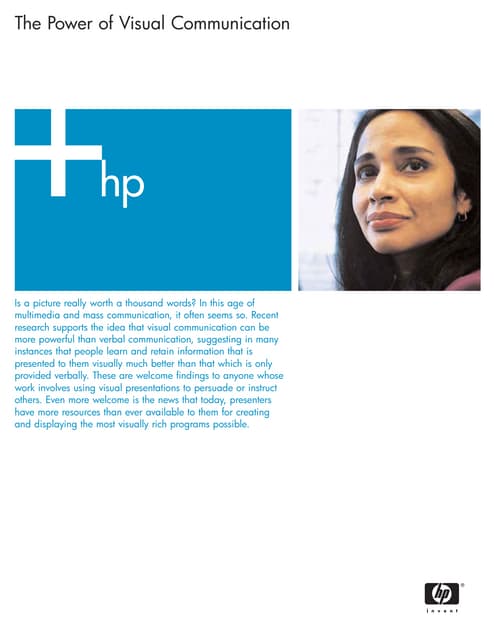 The Power of Visual Communication

hp

Is a picture really worth a thousand words? In this age of multimedia and mass communication, it often seems so. Recent research supports the idea that visual communication can be more powerful than verbal communication, suggesting in many instances that people learn and retain information that is presented to them visually much better than that which is only provided verbally. These are welcome findings to anyone whose work involves using visual presentations to persuade or instruct others. Even more welcome is the news that today, presenters have more resources than ever available to them for creating and displaying the most visually rich programs possible.

hp
invent